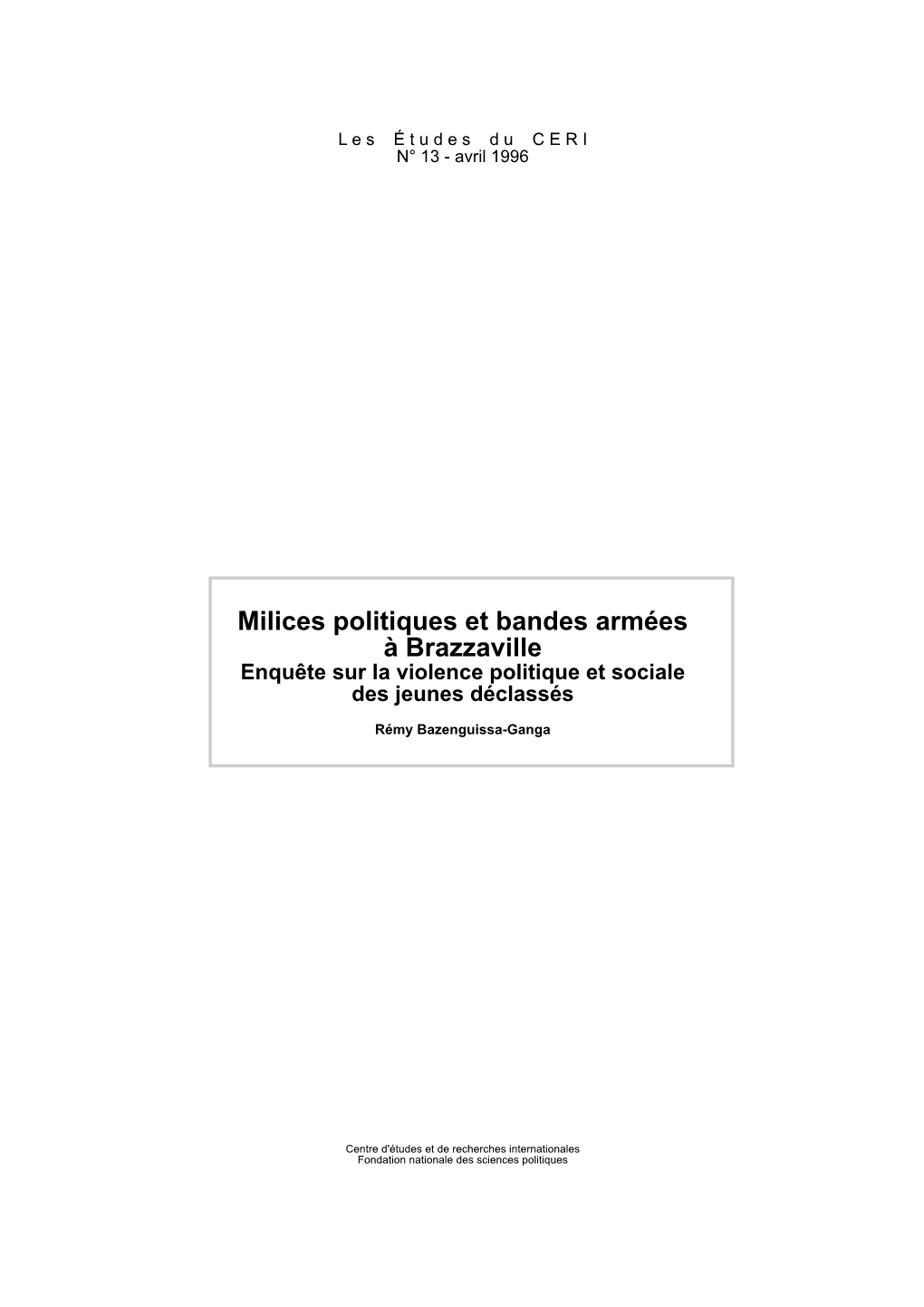 Les Études du CERI
N° 13 - avril 1996

Milices politiques et bandes armées à Brazzaville
Enquête sur la violence politique et sociale des jeunes déclassés

Rémy Bazenguissa-Ganga

Centre d'études et de recherches internationales
Fondation nationale des sciences politiques